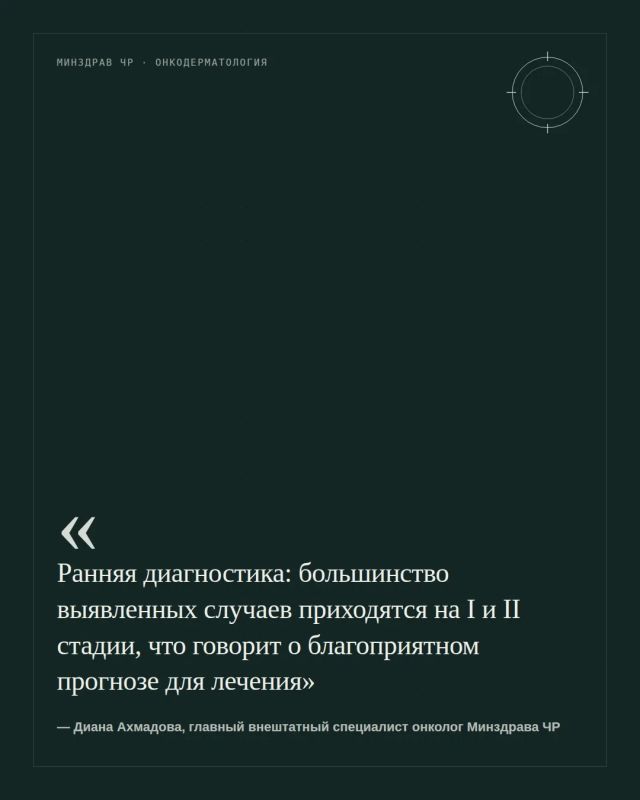 МИНЗДРАВ ЧР · ОНКОДЕРМАТОЛОГИЯ

«

Ранняя диагностика: большинство выявленных случаев приходятся на I и II стадии, что говорит о благоприятном прогнозе для лечения»

— Диана Ахмадова, главный внештатный специалист онколог Минздрава ЧР